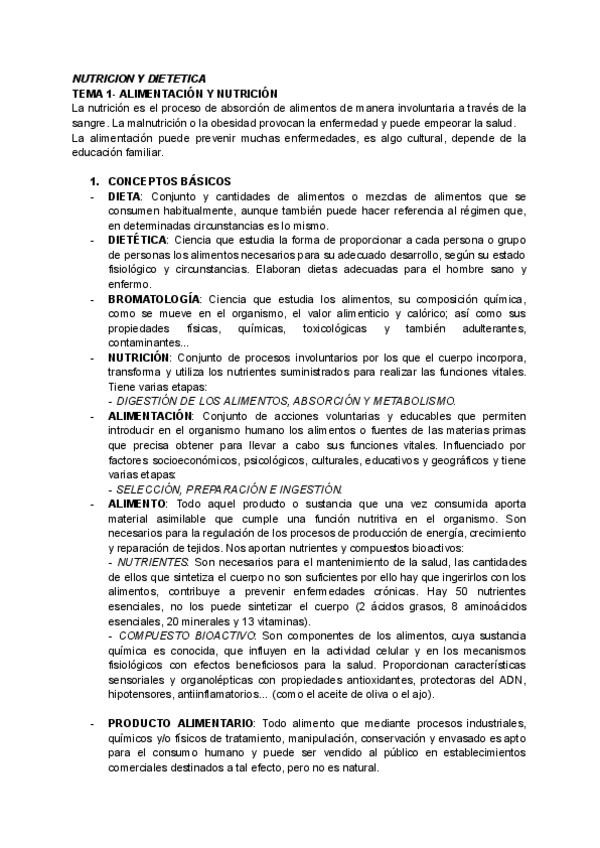 NUTRICION Y DIETETICA
TEMA 1- ALIMENTACIÓN Y NUTRICIÓN
La nutrición es el proceso de absorción de alimentos de manera involuntaria a través de la sangre. La malnutrición o la obesidad provocan la enfermedad y puede empeorar la salud.
La alimentación puede prevenir muchas enfermedades, es algo cultural, depende de la educación familiar.

1. CONCEPTOS BÁSICOS
- DIETA: Conjunto y cantidades de alimentos o mezclas de alimentos que se consumen habitualmente, aunque también puede hacer referencia al régimen que, en determinadas circunstancias es lo mismo.
- DIETÉTICA: Ciencia que estudia la forma de proporcionar a cada persona o grupo de personas los alimentos necesarios para su adecuado desarrollo, según su estado fisiológico y circunstancias. Elaboran dietas adecuadas para el hombre sano y enfermo.
- BROMATOLOGÍA: Ciencia que estudia los alimentos, su composición química, como se mueve en el organismo, el valor alimenticio y calórico; así como sus propiedades físicas, químicas, toxicológicas y también adulterantes, contaminantes...
- NUTRICIÓN: Conjunto de procesos involuntarios por los que el cuerpo incorpora, transforma y utiliza los nutrientes suministrados para realizar las funciones vitales. Tiene varias etapas:
- DIGESTIÓN DE LOS ALIMENTOS, ABSORCIÓN Y METABOLISMO.
- ALIMENTACIÓN: Conjunto de acciones voluntarias y educables que permiten introducir en el organismo humano los alimentos o fuentes de las materias primas que precisa obtener para llevar a cabo sus funciones vitales. Influenciado por factores socioeconómicos, psicológicos, culturales, educativos y geográficos y tiene varias etapas:
- SELECCIÓN, PREPARACIÓN E INGESTIÓN.
- ALIMENTO: Todo aquel producto o sustancia que una vez consumida aporta material asimilable que cumple una función nutritiva en el organismo. Son necesarios para la regulación de los procesos de producción de energía, crecimiento y reparación de tejidos. Nos aportan nutrientes y compuestos bioactivos:
- NUTRIENTES: Son necesarios para el mantenimiento de la salud, las cantidades de ellos que sintetiza el cuerpo no son suficientes por ello hay que ingerirlos con los alimentos, contribuye a prevenir enfermedades crónicas. Hay 50 nutrientes esenciales, no los puede sintetizar el cuerpo (2 ácidos grasos, 8 aminoácidos esenciales, 20 minerales y 13 vitaminas).
- COMPUESTO BIOACTIVO: Son componentes de los alimentos, cuya sustancia química es conocida, que influyen en la actividad celular y en los mecanismos fisiológicos con efectos beneficiosos para la salud. Proporcionan características sensoriales y organolépticas con propiedades antioxidantes, protectoras del ADN, hipotensores, antiinflamatorios... (como el aceite de oliva o el ajo).

- PRODUCTO ALIMENTARIO: Todo alimento que mediante procesos industriales, químicos y/o físicos de tratamiento, manipulación, conservación y envasado es apto para el consumo humano y puede ser vendido al público en establecimientos comerciales destinados a tal efecto, pero no es natural.